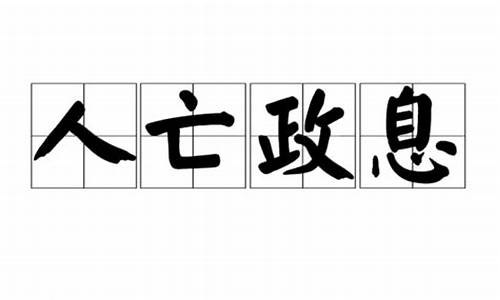 人亡政息